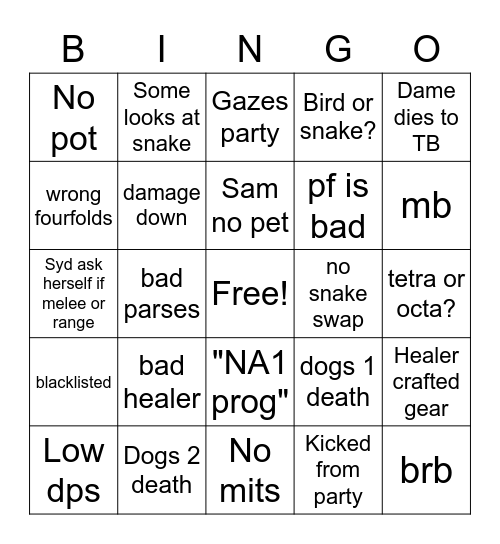 | B | I | N | G | O |
|---|---|---|---|---|
| No pot | Some looks at snake | Gazes party | Bird or snake? | Dame dies to TB |
| wrong fourfolds | damage down | Sam no pet | pf is bad | mb |
| Syd ask herself if melee or range | bad parses | Free! | no snake swap | tetra or octa? |
| blacklisted | bad healer | "NA1 prog" | dogs 1 death | Healer crafted gear |
| Low dps | Dogs 2 death | No mits | Kicked from party | brb |